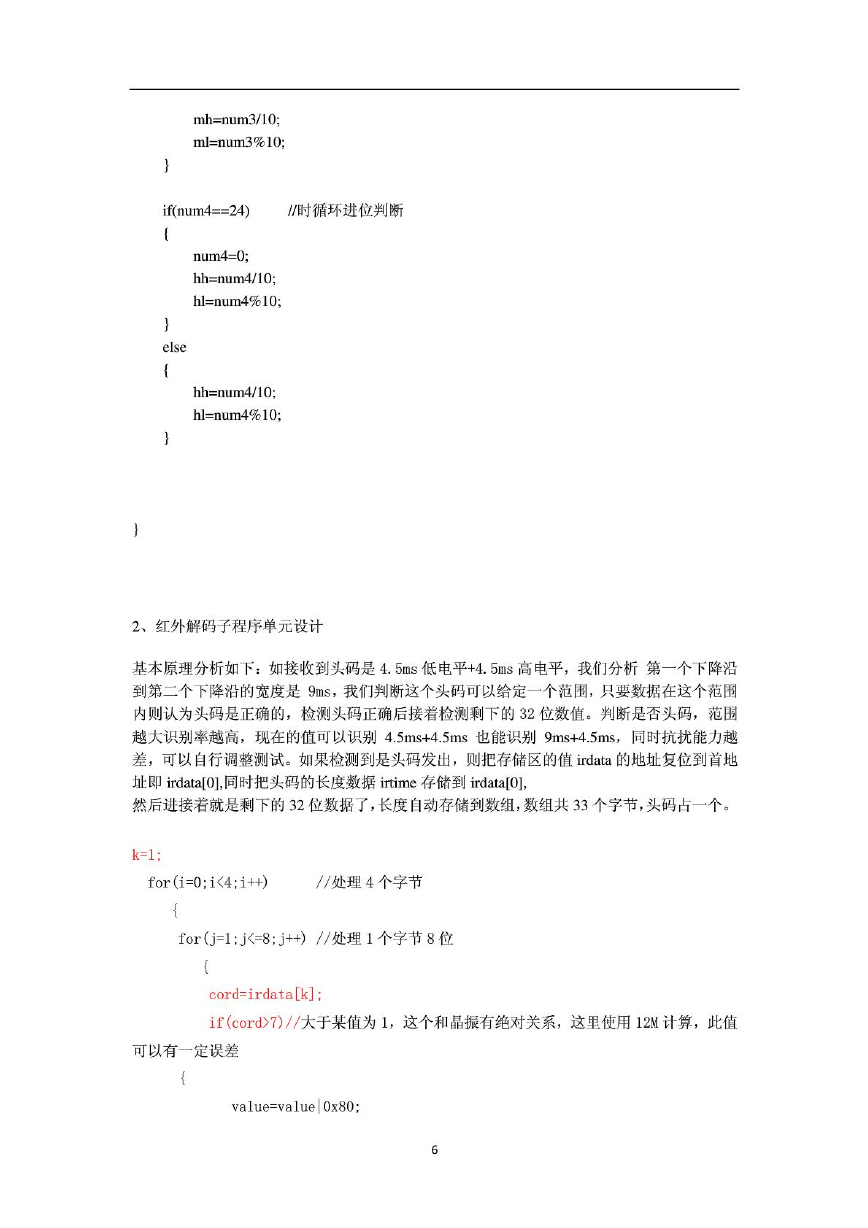 mh=num3/10;
ml=num3%10;
}

if(num4==24) //时循环进位判断
{
num4=0;
hh=num4/10;
hl=num4%10;
}
else
{
hh=num4/10;
hl=num4%10;
}

}

2、红外解码子程序单元设计

基本原理分析如下：如接收到头码是 4.5ms 低电平+4.5ms 高电平，我们分析 第一个下降沿到第二个下降沿的宽度是 9ms，我们判断这个头码可以给定一个范围，只要数据在这个范围内则认为头码是正确的，检测头码正确后接着检测剩下的 32 位数值。判断是否头码，范围越大识别率越高，现在的值可以识别 4.5ms+4.5ms 也能识别 9ms+4.5ms，同时抗扰能力越差，可以自行调整测试。如果检测到是头码发出，则把存储区的值 irdata 的地址复位到首地址即 irdata[0],同时把头码的长度数据 irtime 存储到 irdata[0],
然后进接着就是剩下的 32 位数据了，长度自动存储到数组，数组共 33 个字节，头码占一个。

k=1;
for(i=0;i<4;i++) //处理 4 个字节
{
for(j=1;j<=8;j++) //处理 1 个字节 8 位
{
cord=irdata[k];
if(cord>7)//大于某值为 1，这个和晶振有绝对关系，这里使用 12M 计算，此值可以有一定误差
{
value=value|0x80;

6